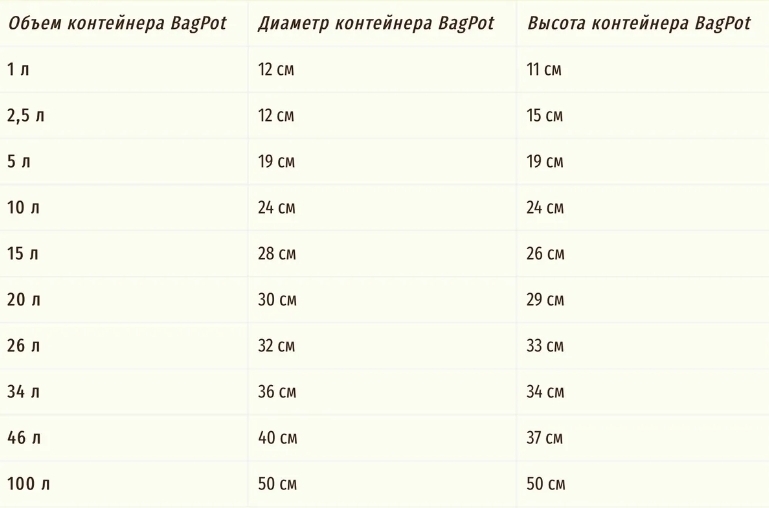 | Объем контейнера BagPot | Диаметр контейнера BagPot | Высота контейнера BagPot |
|---|---|---|
| 1 л | 12 см | 11 см |
| 2,5 л | 12 см | 15 см |
| 5 л | 19 см | 19 см |
| 10 л | 24 см | 24 см |
| 15 л | 28 см | 26 см |
| 20 л | 30 см | 29 см |
| 26 л | 32 см | 33 см |
| 34 л | 36 см | 34 см |
| 46 л | 40 см | 37 см |
| 100 л | 50 см | 50 см |